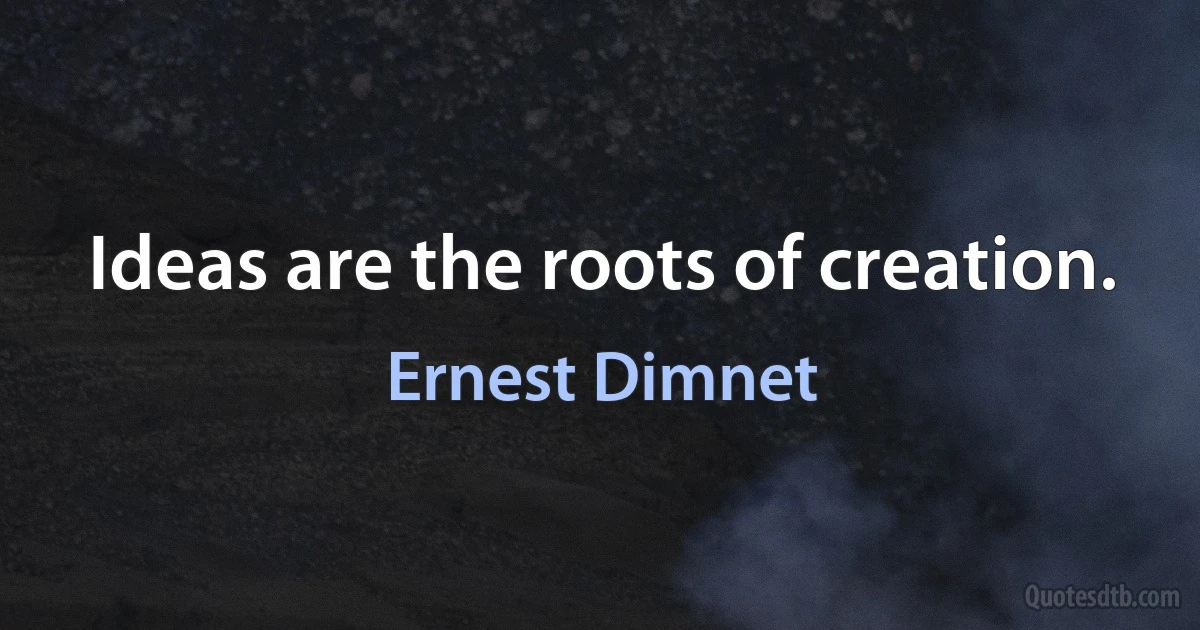 Ideas are the roots of creation.

Ernest Dimnet

Quotesdtb.com